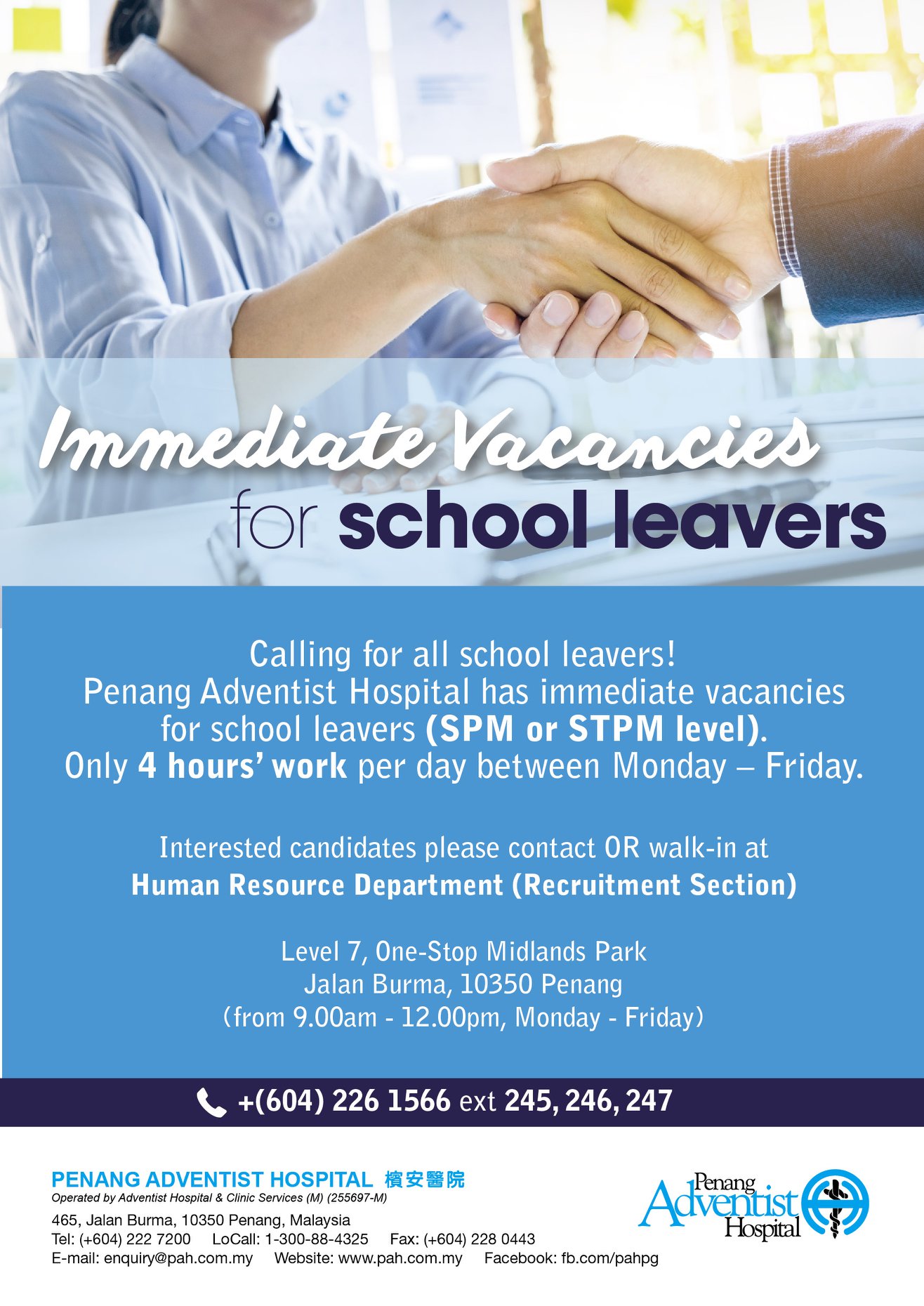 Immediate Vacancies
for school leavers

Calling for all school leavers!
Penang Adventist Hospital has immediate vacancies for school leavers (SPM or STPM level).
Only 4 hours' work per day between Monday – Friday.

Interested candidates please contact OR walk-in at
Human Resource Department (Recruitment Section)

Level 7, One-Stop Midlands Park
Jalan Burma, 10350 Penang
(from 9.00am - 12.00pm, Monday - Friday)

+(604) 226 1566 ext 245, 246, 247

PENANG ADVENTIST HOSPITAL 檳安醫院
Operated by Adventist Hospital & Clinic Services (M) (255697-M)
465, Jalan Burma, 10350 Penang, Malaysia
Tel: (+604) 222 7200 LoCall: 1-300-88-4325 Fax: (+604) 228 0443
E-mail: enquiry@pah.com.my Website: www.pah.com.my Facebook: fb.com/pahpg

Penang
Adventist
Hospital